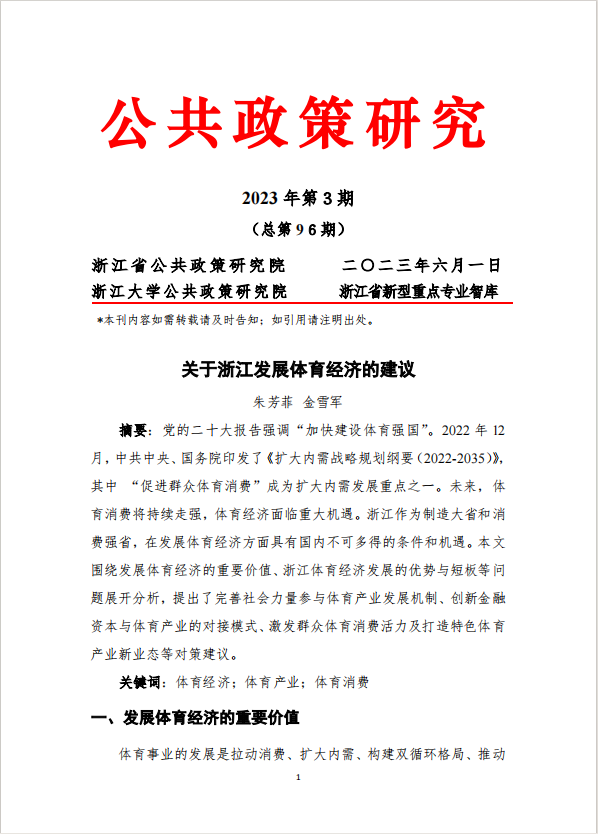 公共政策研究

2023 年第 3 期

（总第 9 6 期）

浙江省公共政策研究院　　　二〇二三年六月一日
浙江大学公共政策研究院　　　浙江省新型重点专业智库

*本刊内容如需转载请及时告知；如引用请注明出处。

关于浙江发展体育经济的建议

朱芳菲　金雪军

摘要：党的二十大报告强调“加快建设体育强国”。2022 年 12 月，中共中央、国务院印发了《扩大内需战略规划纲要（2022-2035）》，其中 “促进群众体育消费”成为扩大内需发展重点之一。未来，体育消费将持续走强，体育经济面临重大机遇。浙江作为制造大省和消费强省，在发展体育经济方面具有国内不可多得的条件和机遇。本文围绕发展体育经济的重要价值、浙江体育经济发展的优势与短板等问题展开分析，提出了完善社会力量参与体育产业发展机制、创新金融资本与体育产业的对接模式、激发群众体育消费活力及打造特色体育产业新业态等对策建议。

关键词：体育经济；体育产业；体育消费

一、发展体育经济的重要价值

体育事业的发展是拉动消费、扩大内需、构建双循环格局、推动

1